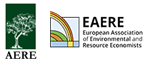 AERE

EAERE
European Association of Environmental and Resource Economists